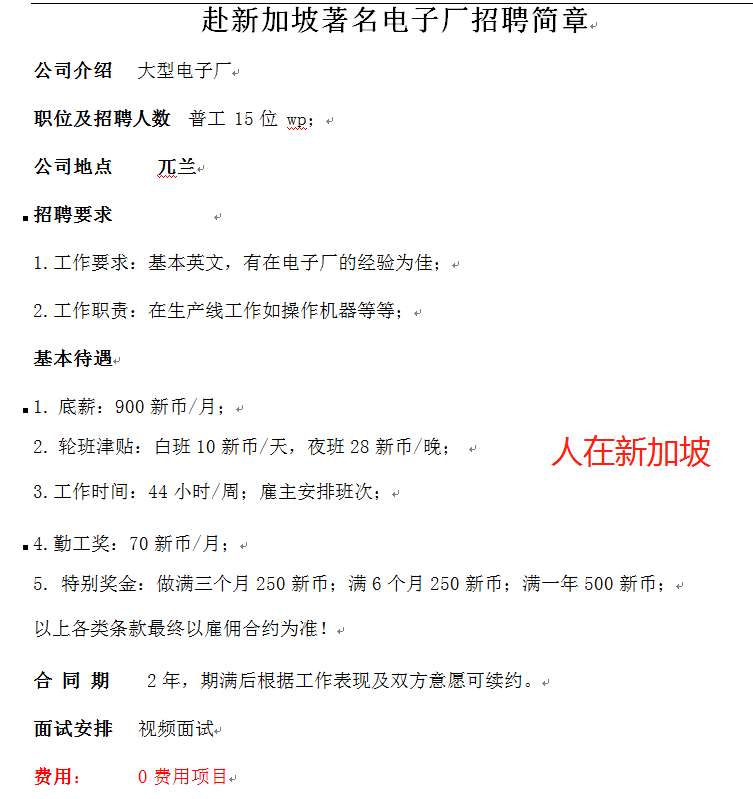 赴新加坡著名电子厂招聘简章

公司介绍 大型电子厂

职位及招聘人数 普工 15 位 wp；

公司地点 兀兰

招聘要求

1.工作要求：基本英文，有在电子厂的经验为佳；

2.工作职责：在生产线工作如操作机器等等；

基本待遇

1. 底薪：900 新币/月；

2. 轮班津贴：白班 10 新币/天，夜班 28 新币/晚；

人在新加坡

3.工作时间：44 小时/周；雇主安排班次；

4.勤工奖：70 新币/月；

5. 特别奖金：做满三个月 250 新币；满 6 个月 250 新币；满一年 500 新币；

以上各类条款最终以雇佣合约为准！

合 同 期 2 年，期满后根据工作表现及双方意愿可续约。

面试安排 视频面试

费用： 0 费用项目